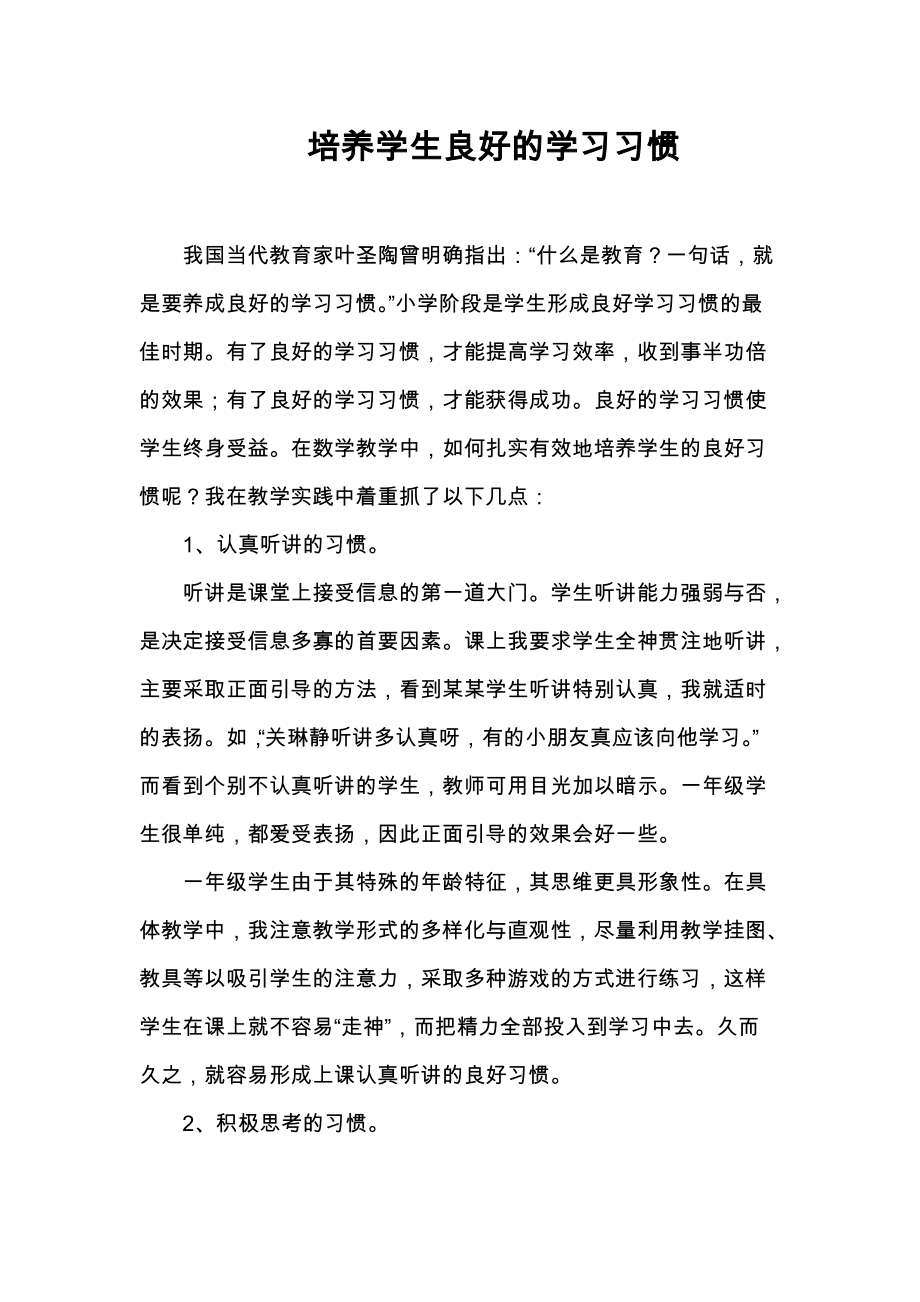 培养学生良好的学习习惯

我国当代教育家叶圣陶曾明确指出：“什么是教育？一句话，就是要养成良好的学习习惯。”小学阶段是学生形成良好学习习惯的最佳时期。有了良好的学习习惯，才能提高学习效率，收到事半功倍的效果；有了良好的学习习惯，才能获得成功。良好的学习习惯使学生终身受益。在数学教学中，如何扎实有效地培养学生的良好习惯呢？我在教学实践中着重抓了以下几点：

1、认真听讲的习惯。

听讲是课堂上接受信息的第一道大门。学生听讲能力强弱与否，是决定接受信息多寡的首要因素。课上我要求学生全神贯注地听讲，主要采取正面引导的方法，看到某某学生听讲特别认真，我就适时的表扬。如，“关琳静听讲多认真呀，有的小朋友真应该向他学习。”而看到个别不认真听讲的学生，教师可用目光加以暗示。一年级学生很单纯，都爱受表扬，因此正面引导的效果会好一些。

一年级学生由于其特殊的年龄特征，其思维更具形象性。在具体教学中，我注意教学形式的多样化与直观性，尽量利用教学挂图、教具等以吸引学生的注意力，采取多种游戏的方式进行练习，这样学生在课上就不容易“走神”，而把精力全部投入到学习中去。久而久之，就容易形成上课认真听讲的良好习惯。

2、积极思考的习惯。